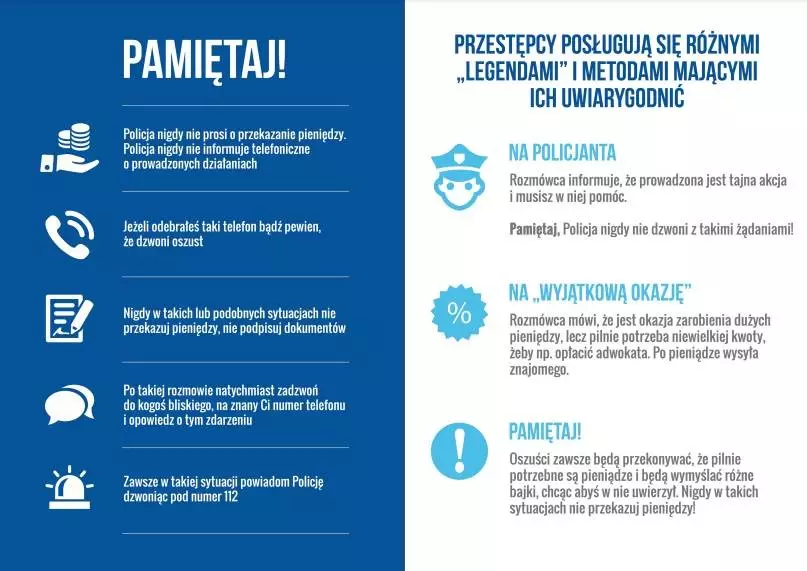 PAMIĘTAJ!

Policja nigdy nie prosi o przekazanie pieniędzy. Policja nigdy nie informuje telefoniczne o prowadzonych działaniach

Jeżeli odebrałeś taki telefon bądź pewien, że dzwoni oszust

Nigdy w takich lub podobnych sytuacjach nie przekazuj pieniędzy, nie podpisuj dokumentów

Po takiej rozmowie natychmiast zadzwoń do kogoś bliskiego, na znany Ci numer telefonu i opowiedz o tym zdarzeniu

Zawsze w takiej sytuacji powiadom Policję dzwoniąc pod numer 112

PRZESTĘPCY POSŁUGUJĄ SIĘ RÓŻNYMI „LEGENDAMI" I METODAMI MAJĄCYMI ICH UWIARYGODNIĆ

NA POLICJANTA

Rozmówca informuje, że prowadzona jest tajna akcja i musisz w niej pomóc.

Pamiętaj, Policja nigdy nie dzwoni z takimi żądaniami!

%

NA „WYJĄTKOWĄ OKAZJĘ"

Rozmówca mówi, że jest okazja zarobienia dużych pieniędzy, lecz pilnie potrzeba niewielkiej kwoty, żeby np. opłacić adwokata. Po pieniądze wysyła znajomego.

PAMIĘTAJ!

Oszuści zawsze będą przekonywać, że pilnie potrzebne są pieniądze i będą wymyślać różne bajki, chcąc abyś w nie uwierzył. Nigdy w takich sytuacjach nie przekazuj pieniędzy!